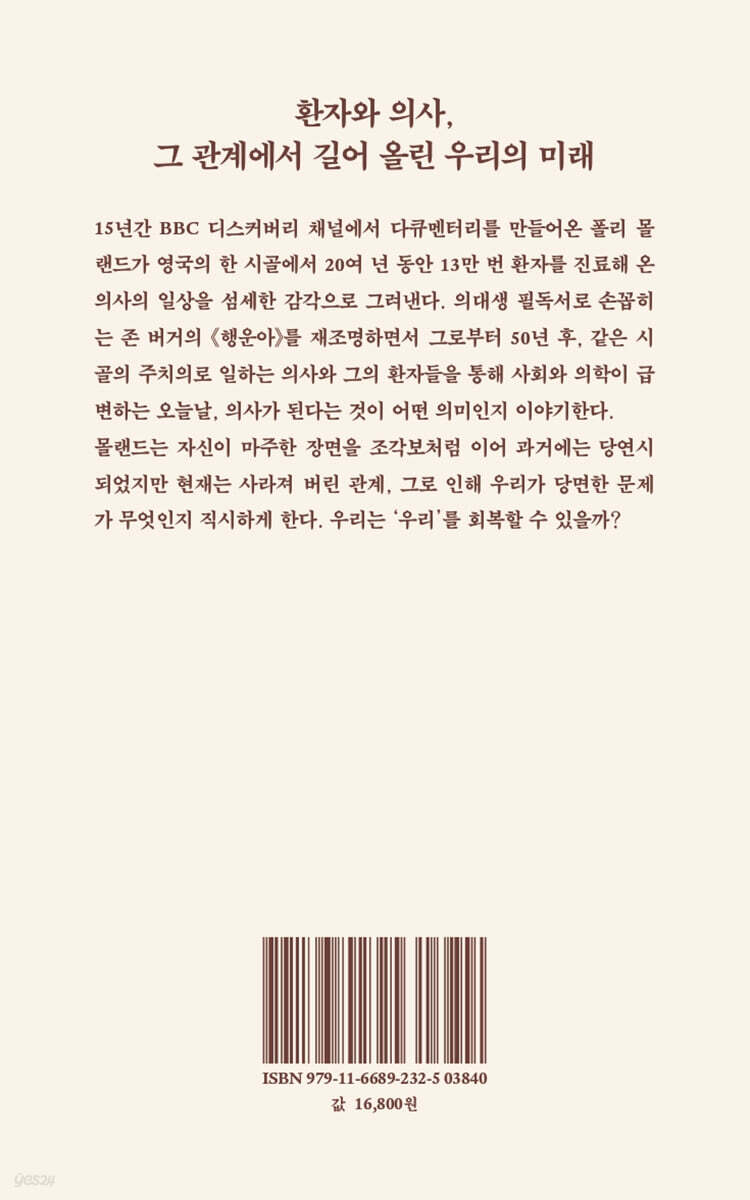 환자와 의사,
그 관계에서 길어 올린 우리의 미래

15년간 BBC 디스커버리 채널에서 다큐멘터리를 만들어온 폴리 몰랜드가 영국의 한 시골에서 20여 년 동안 13만 번 환자를 진료해 온 의사의 일상을 섬세한 감각으로 그려낸다. 의대생 필독서로 손꼽히는 존 버거의 《행운아》를 재조명하면서 그로부터 50년 후, 같은 시골의 주치의로 일하는 의사와 그의 환자들을 통해 사회와 의학이 급변하는 오늘날, 의사가 된다는 것이 어떤 의미인지 이야기한다.
몰랜드는 자신이 마주한 장면을 조각보처럼 이어 과거에는 당연시되었지만 현재는 사라져 버린 관계, 그로 인해 우리가 당면한 문제가 무엇인지 직시하게 한다. 우리는 '우리'를 회복할 수 있을까?

ISBN 979-11-6689-232-5 03840
값 16,800원

yes24